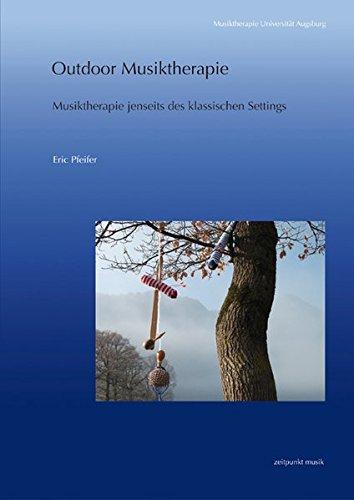 Musiktherapie Universität Augsburg

Outdoor Musiktherapie

Musiktherapie jenseits des klassischen Settings

Eric Pfeifer

zeitpunkt musik